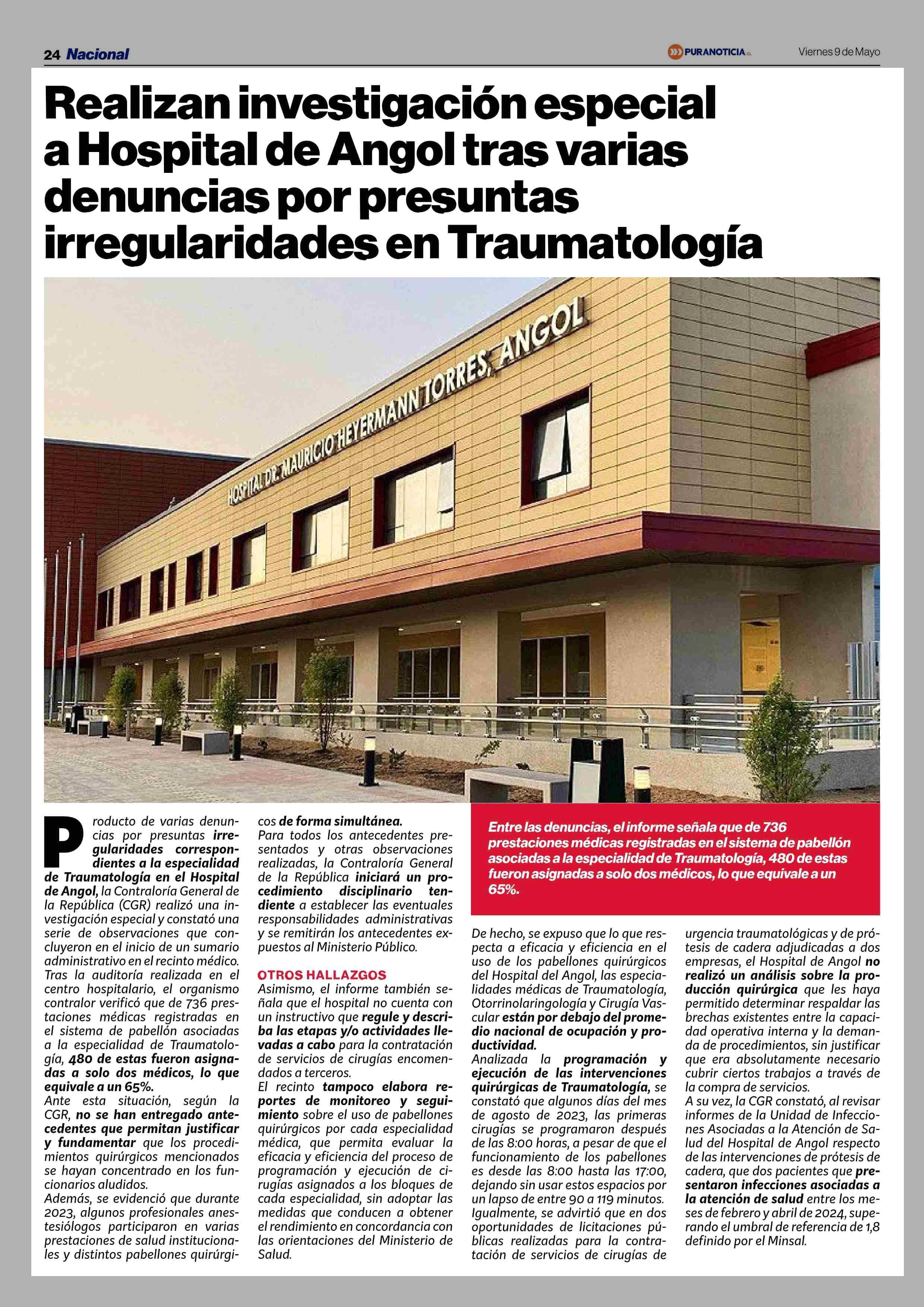 24 Nacional

PURANOTICIA.cl

Viernes 9 de Mayo

Realizan investigación especial a Hospital de Angol tras varias denuncias por presuntas irregularidades en Traumatología

HOSPITAL DR. MAURICIO HEYERMANN TORRES, ANGOL

Producto de varias denuncias por presuntas irregularidades correspondientes a la especialidad de Traumatología en el Hospital de Angol, la Contraloría General de la República (CGR) realizó una investigación especial y constató una serie de observaciones que concluyeron en el inicio de un sumario administrativo en el recinto médico.
Tras la auditoría realizada en el centro hospitalario, el organismo contralor verificó que de 736 prestaciones médicas registradas en el sistema de pabellón asociadas a la especialidad de Traumatología, 480 de estas fueron asignadas a solo dos médicos, lo que equivale a un 65%.
Ante esta situación, según la CGR, no se han entregado antecedentes que permitan justificar y fundamentar que los procedimientos quirúrgicos mencionados se hayan concentrado en los funcionarios aludidos.
Además, se evidenció que durante 2023, algunos profesionales anestesiólogos participaron en varias prestaciones de salud institucionales y distintos pabellones quirúrgicos de forma simultánea.
Para todos los antecedentes presentados y otras observaciones realizadas, la Contraloría General de la República iniciará un procedimiento disciplinario tendiente a establecer las eventuales responsabilidades administrativas y se remitirán los antecedentes expuestos al Ministerio Público.

OTROS HALLAZGOS
Asimismo, el informe también señala que el hospital no cuenta con un instructivo que regule y describa las etapas y/o actividades llevadas a cabo para la contratación de servicios de cirugías encomendados a terceros.
El recinto tampoco elabora reportes de monitoreo y seguimiento sobre el uso de pabellones quirúrgicos por cada especialidad médica, que permita evaluar la eficacia y eficiencia del proceso de programación y ejecución de cirugías asignados a los bloques de cada especialidad, sin adoptar las medidas que conducen a obtener el rendimiento en concordancia con las orientaciones del Ministerio de Salud.

Entre las denuncias, el informe señala que de 736 prestaciones médicas registradas en el sistema de pabellón asociadas a la especialidad de Traumatología, 480 de estas fueron asignadas a solo dos médicos, lo que equivale a un 65%.

De hecho, se expuso que lo que respecta a eficacia y eficiencia en el uso de los pabellones quirúrgicos del Hospital del Angol, las especialidades médicas de Traumatología, Otorrinolaringología y Cirugía Vascular están por debajo del promedio nacional de ocupación y productividad.
Analizada la programación y ejecución de las intervenciones quirúrgicas de Traumatología, se constató que algunos días del mes de agosto de 2023, las primeras cirugías se programaron después de las 8:00 horas, a pesar de que el funcionamiento de los pabellones es desde las 8:00 hasta las 17:00, dejando sin usar estos espacios por un lapso de entre 90 a 119 minutos.
Igualmente, se advirtió que en dos oportunidades de licitaciones públicas realizadas para la contratación de servicios de cirugías de urgencia traumatológicas y de prótesis de cadera adjudicadas a dos empresas, el Hospital de Angol no realizó un análisis sobre la producción quirúrgica que les haya permitido determinar respaldar las brechas existentes entre la capacidad operativa interna y la demanda de procedimientos, sin justificar que era absolutamente necesario cubrir ciertos trabajos a través de la compra de servicios.
A su vez, la CGR constató, al revisar informes de la Unidad de Infecciones Asociadas a la Atención de Salud del Hospital de Angol respecto de las intervenciones de prótesis de cadera, que dos pacientes que presentaron infecciones asociadas a la atención de salud entre los meses de febrero y abril de 2024, superando el umbral de referencia de 1,8 definido por el Minsal.